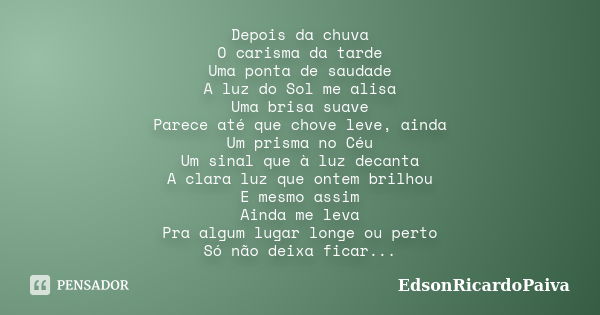 Depois da chuva
O carisma da tarde
Uma ponta de saudade
A luz do Sol me alisa
Uma brisa suave
Parece até que chove leve, ainda
Um prisma no Céu
Um sinal que à luz decanta
A clara luz que ontem brilhou
E mesmo assim
Ainda me leva
Pra algum lugar longe ou perto
Só não deixa ficar...

PENSADOR

EdsonRicardoPaiva